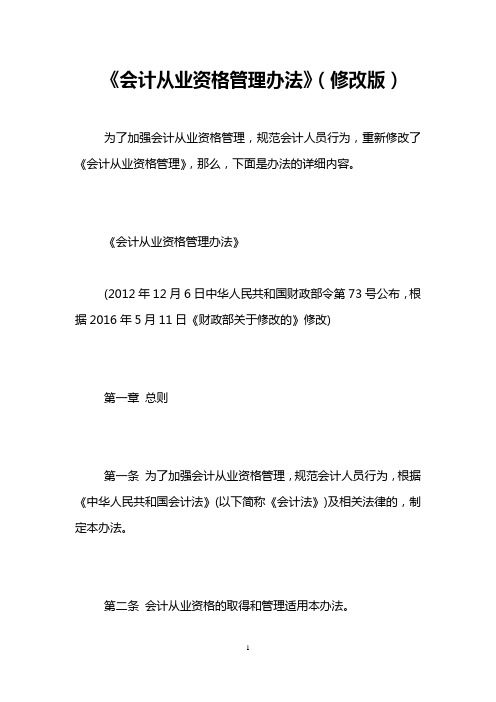 《会计从业资格管理办法》(修改版)

为了加强会计从业资格管理，规范会计人员行为，重新修改了《会计从业资格管理》，那么，下面是办法的详细内容。

《会计从业资格管理办法》

(2012 年 12 月 6 日中华人民共和国财政部令第 73 号公布，根据 2016 年 5 月 11 日《财政部关于修改的》修改)

第一章 总则

第一条 为了加强会计从业资格管理，规范会计人员行为，根据《中华人民共和国会计法》(以下简称《会计法》)及相关法律的，制定本办法。

第二条 会计从业资格的取得和管理适用本办法。

1